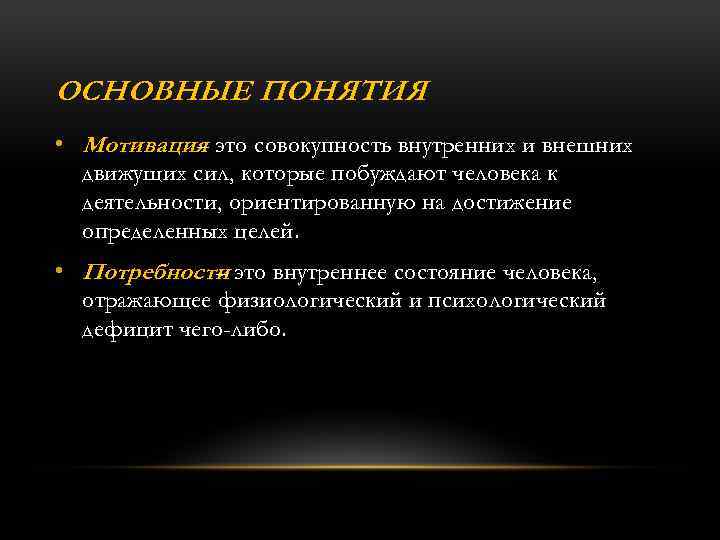 ОСНОВНЫЕ ПОНЯТИЯ

• Мотивация это совокупность внутренних и внешних движущих сил, которые побуждают человека к деятельности, ориентированную на достижение определенных целей.

• Потребности это внутреннее состояние человека, отражающее физиологический и психологический дефицит чего-либо.